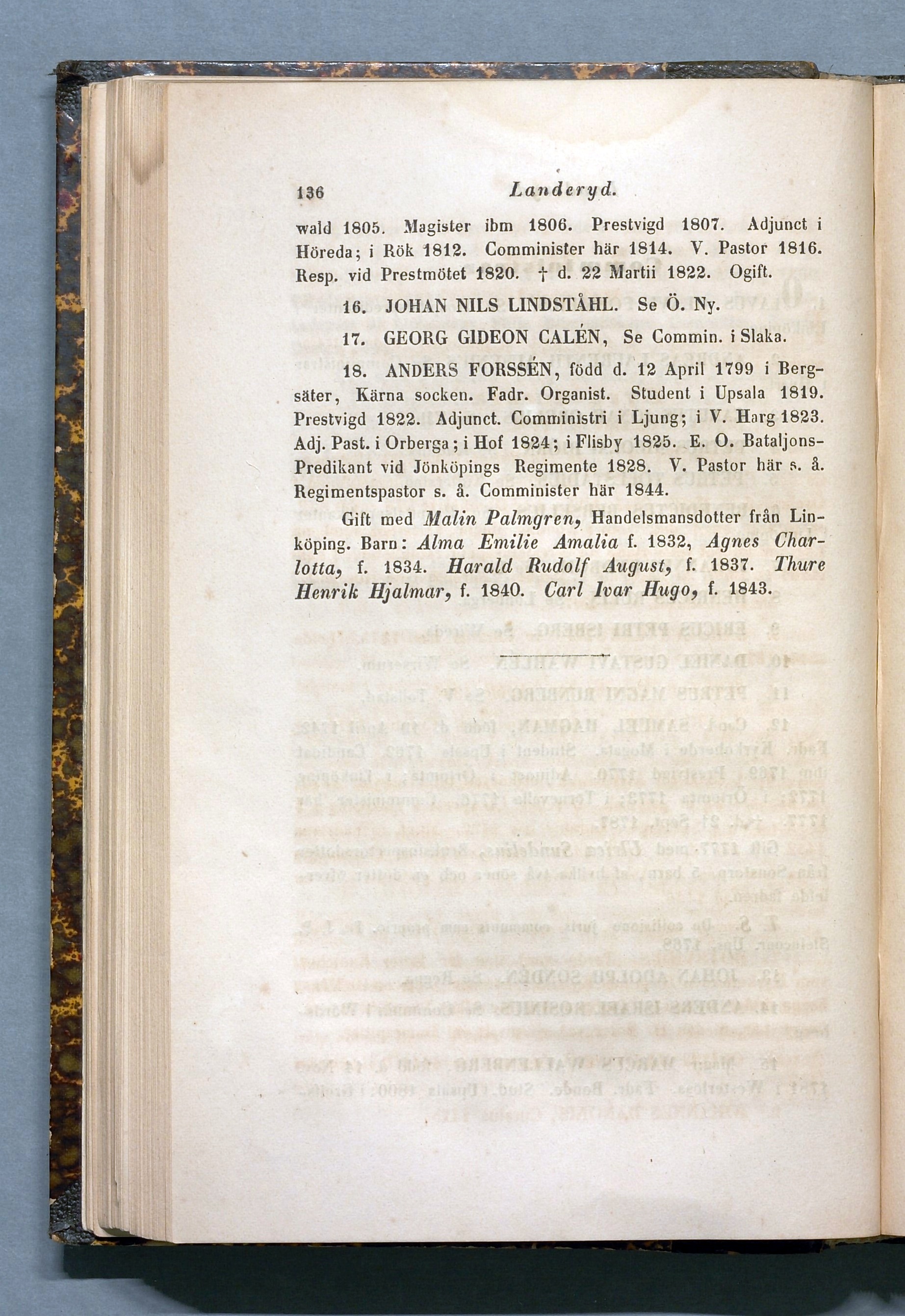 136 Landeryd.

wald 1805. Magister ibm 1806. Prestvigd 1807. Adjunct i Höreda; i Rök 1812. Comminister här 1814. V. Pastor 1816. Resp. vid Prestmötet 1820. † d. 22 Martii 1822. Ogift.

16. JOHAN NILS LINDSTÅHL. Se Ö. Ny.

17. GEORG GIDEON CALÉN, Se Commin. i Slaka.

18. ANDERS FORSSÉN, född d. 12 April 1799 i Bergsäter, Kärna socken. Fadr. Organist. Student i Upsala 1819. Prestvigd 1822. Adjunct. Comministri i Ljung; i V. Harg 1823. Adj. Past. i Orberga; i Hof 1824; i Flisby 1825. E. O. Bataljons-Predikant vid Jönköpings Regimente 1828. V. Pastor här s. å. Regimentspastor s. å. Comminister här 1844.

Gift med Malin Palmgren, Handelsmansdotter från Linköping. Barn: Alma Emilie Amalia f. 1832, Agnes Charlotta, f. 1834. Harald Rudolf August, f. 1837. Thure Henrik Hjalmar, f. 1840. Carl Ivar Hugo, f. 1843.